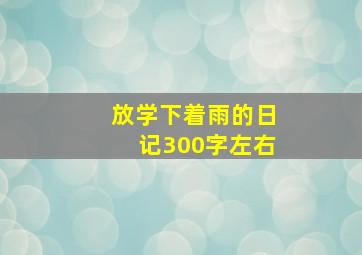 放学下着雨的日记300字左右